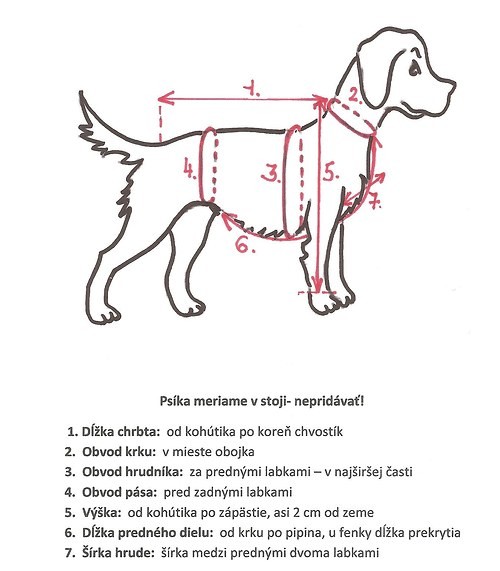 1.
2.
4.
3.
5.
7.
6.

Psíka meriame v stoji- nepridávať!

1. Dĺžka chrbta: od kohútika po koreň chvostík
2. Obvod krku: v mieste obojka
3. Obvod hrudníka: za prednými labkami – v najširšej časti
4. Obvod pása: pred zadnými labkami
5. Výška: od kohútika po zápästie, asi 2 cm od zeme
6. Dĺžka predného dielu: od krku po pipina, u fenky dĺžka prekrytia
7. Šírka hrude: šírka medzi prednými dvoma labkami